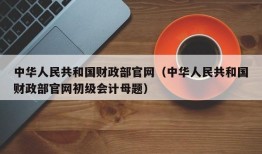 中华人民共和国财政部官网（中华人民共和国财政部官网初级会计母题）